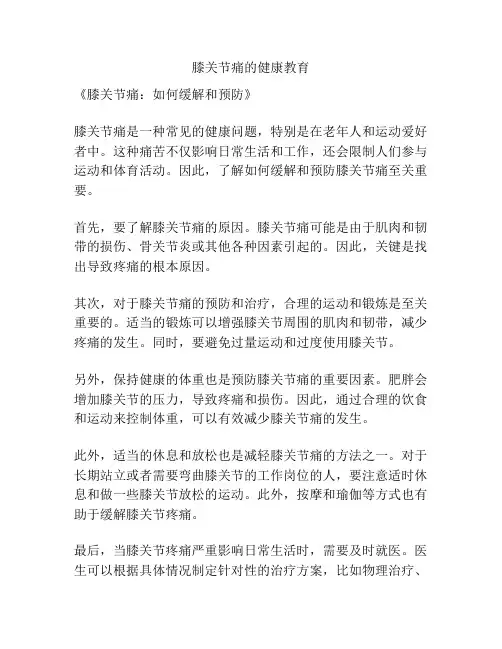 膝关节痛的健康教育

《膝关节痛：如何缓解和预防》

膝关节痛是一种常见的健康问题，特别是在老年人和运动爱好者中。这种痛苦不仅影响日常生活和工作，还会限制人们参与运动和体育活动。因此，了解如何缓解和预防膝关节痛至关重要。

首先，要了解膝关节痛的原因。膝关节痛可能是由于肌肉和韧带的损伤、骨关节炎或其他各种因素引起的。因此，关键是找出导致疼痛的根本原因。

其次，对于膝关节痛的预防和治疗，合理的运动和锻炼是至关重要的。适当的锻炼可以增强膝关节周围的肌肉和韧带，减少疼痛的发生。同时，要避免过量运动和过度使用膝关节。

另外，保持健康的体重也是预防膝关节痛的重要因素。肥胖会增加膝关节的压力，导致疼痛和损伤。因此，通过合理的饮食和运动来控制体重，可以有效减少膝关节痛的发生。

此外，适当的休息和放松也是减轻膝关节痛的方法之一。对于长期站立或者需要弯曲膝关节的工作岗位的人，要注意适时休息和做一些膝关节放松的运动。此外，按摩和瑜伽等方式也有助于缓解膝关节疼痛。

最后，当膝关节疼痛严重影响日常生活时，需要及时就医。医生可以根据具体情况制定针对性的治疗方案，比如物理治疗、